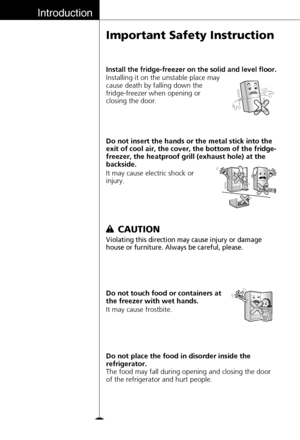 Introduction

Important Safety Instruction

Install the fridge-freezer on the solid and level floor.
Installing it on the unstable place may cause death by falling down the fridge-freezer when opening or closing the door.

Do not insert the hands or the metal stick into the exit of cool air, the cover, the bottom of the fridge-freezer, the heatproof grill (exhaust hole) at the backside.
It may cause electric shock or injury.

⚠ CAUTION
Violating this direction may cause injury or damage house or furniture. Always be careful, please.

Do not touch food or containers at the freezer with wet hands.
It may cause frostbite.

Do not place the food in disorder inside the refrigerator.
The food may fall during opening and closing the door of the refrigerator and hurt people.